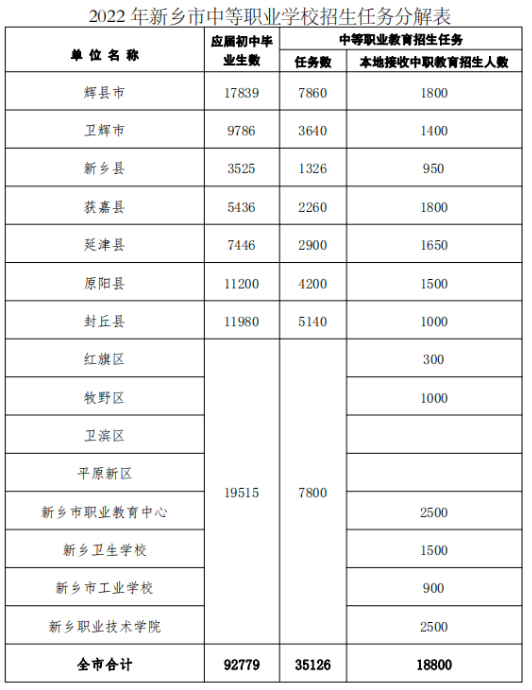 2022 年新乡市中等职业学校招生任务分解表

| 单位名称 | 应届初中毕业生数 | 中等职业教育招生任务 任务数 | 中等职业教育招生任务 本地接收中职教育招生人数 |
|---|---|---|---|
| 辉县市 | 17839 | 7860 | 1800 |
| 卫辉市 | 9786 | 3640 | 1400 |
| 新乡县 | 3525 | 1326 | 950 |
| 获嘉县 | 5436 | 2260 | 1800 |
| 延津县 | 7446 | 2900 | 1650 |
| 原阳县 | 11200 | 4200 | 1500 |
| 封丘县 | 11980 | 5140 | 1000 |
| 红旗区 | 19515 | 7800 | 300 |
| 牧野区 | | | 1000 |
| 卫滨区 | | | |
| 平原新区 | | | |
| 新乡市职业教育中心 | | | 2500 |
| 新乡卫生学校 | | | 1500 |
| 新乡市工业学校 | | | 900 |
| 新乡职业技术学院 | | | 2500 |
| 全市合计 | 92779 | 35126 | 18800 |